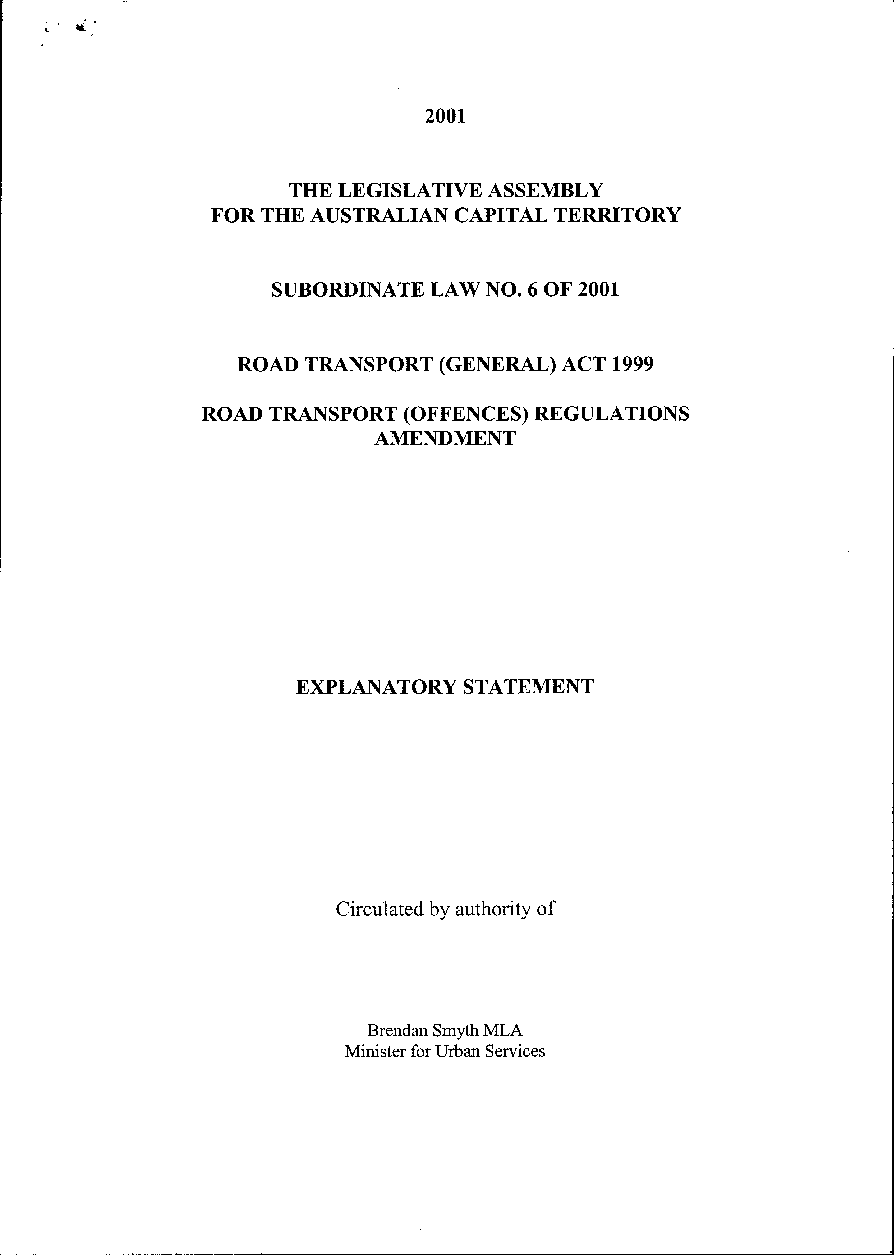 2001

THE LEGISLATIVE ASSEMBLY
FOR THE AUSTRALIAN CAPITAL TERRITORY

SUBORDINATE LAW NO. 6 OF 2001

ROAD TRANSPORT (GENERAL) ACT 1999

ROAD TRANSPORT (OFFENCES) REGULATIONS AMENDMENT

EXPLANATORY STATEMENT

Circulated by authority of

Brendan Smyth MLA
Minister for Urban Services